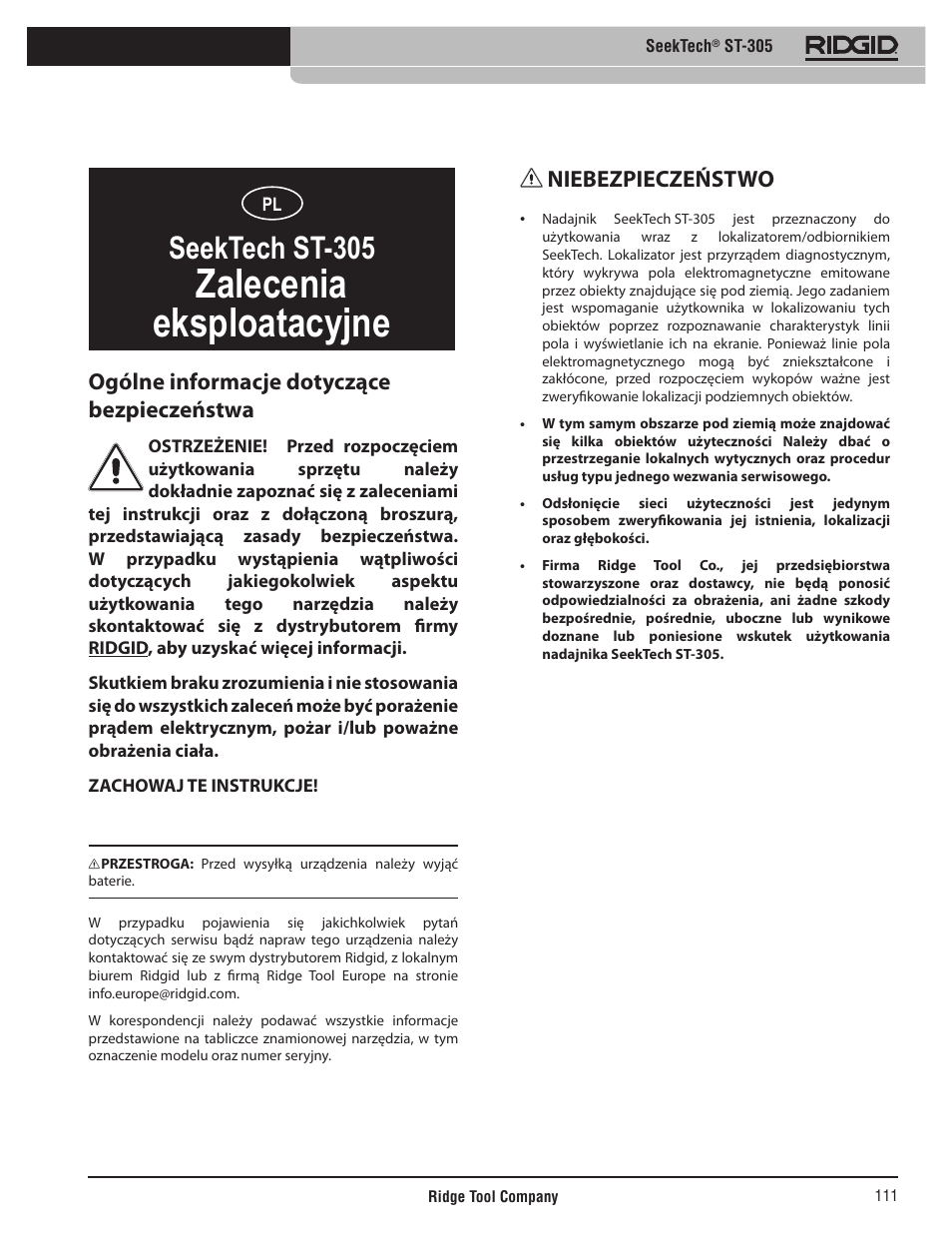 SeekTech® ST-305 RIDGID

PL

SeekTech ST-305
Zalecenia eksploatacyjne

Ogólne informacje dotyczące bezpieczeństwa

OSTRZEŻENIE! Przed rozpoczęciem użytkowania sprzętu należy dokładnie zapoznać się z zaleceniami tej instrukcji oraz z dołączoną broszurą, przedstawiającą zasady bezpieczeństwa. W przypadku wystąpienia wątpliwości dotyczących jakiegokolwiek aspektu użytkowania tego narzędzia należy skontaktować się z dystrybutorem firmy RIDGID, aby uzyskać więcej informacji.

Skutkiem braku zrozumienia i nie stosowania się do wszystkich zaleceń może być porażenie prądem elektrycznym, pożar i/lub poważne obrażenia ciała.

ZACHOWAJ TE INSTRUKCJE!

PRZESTROGA: Przed wysyłką urządzenia należy wyjąć baterie.

W przypadku pojawienia się jakichkolwiek pytań dotyczących serwisu bądź napraw tego urządzenia należy kontaktować się ze swym dystrybutorem Ridgid, z lokalnym biurem Ridgid lub z firmą Ridge Tool Europe na stronie info.europe@ridgid.com.

W korespondencji należy podawać wszystkie informacje przedstawione na tabliczce znamionowej narzędzia, w tym oznaczenie modelu oraz numer seryjny.

NIEBEZPIECZEŃSTWO

• Nadajnik SeekTech ST-305 jest przeznaczony do użytkowania wraz z lokalizatorem/odbiornikiem SeekTech. Lokalizator jest przyrządem diagnostycznym, który wykrywa pola elektromagnetyczne emitowane przez obiekty znajdujące się pod ziemią. Jego zadaniem jest wspomaganie użytkownika w lokalizowaniu tych obiektów poprzez rozpoznawanie charakterystyk linii pola i wyświetlanie ich na ekranie. Ponieważ linie pola elektromagnetycznego mogą być zniekształcone i zakłócone, przed rozpoczęciem wykopów ważne jest zweryfikowanie lokalizacji podziemnych obiektów.

• W tym samym obszarze pod ziemią może znajdować się kilka obiektów użyteczności Należy dbać o przestrzeganie lokalnych wytycznych oraz procedur usług typu jednego wezwania serwisowego.

• Odsłonięcie sieci użyteczności jest jedynym sposobem zweryfikowania jej istnienia, lokalizacji oraz głębokości.

• Firma Ridge Tool Co., jej przedsiębiorstwa stowarzyszone oraz dostawcy, nie będą ponosić odpowiedzialności za obrażenia, ani żadne szkody bezpośrednie, pośrednie, uboczne lub wynikowe doznane lub poniesione wskutek użytkowania nadajnika SeekTech ST-305.

Ridge Tool Company 111